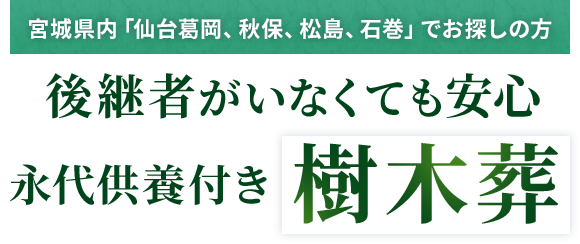 宮城県内「仙台葛岡、秋保、松島、石巻」でお探しの方

後継者がいなくても安心

永代供養付き 樹木葬